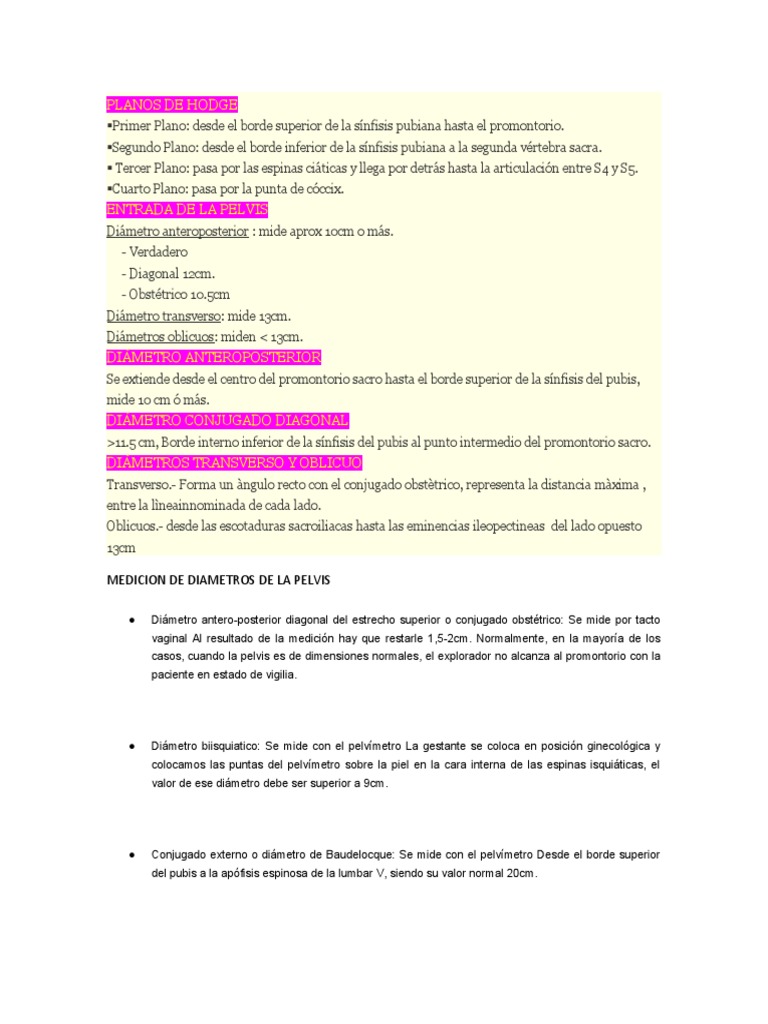 PLANOS DE HODGE
▪Primer Plano: desde el borde superior de la sínfisis pubiana hasta el promontorio.
▪Segundo Plano: desde el borde inferior de la sínfisis pubiana a la segunda vértebra sacra.
▪ Tercer Plano: pasa por las espinas ciáticas y llega por detrás hasta la articulación entre S4 y S5.
▪Cuarto Plano: pasa por la punta de cóccix.
ENTRADA DE LA PELVIS
Diámetro anteroposterior : mide aprox 10cm o más.
- Verdadero
- Diagonal 12cm.
- Obstétrico 10.5cm
Diámetro transverso: mide 13cm.
Diámetros oblicuos: miden < 13cm.
DIAMETRO ANTEROPOSTERIOR
Se extiende desde el centro del promontorio sacro hasta el borde superior de la sínfisis del pubis, mide 10 cm ó más.
DIAMETRO CONJUGADO DIAGONAL
>11.5 cm, Borde interno inferior de la sínfisis del pubis al punto intermedio del promontorio sacro.
DIAMETROS TRANSVERSO Y OBLICUO
Transverso.- Forma un àngulo recto con el conjugado obstètrico, representa la distancia màxima , entre la lìneainnominada de cada lado.
Oblicuos.- desde las escotaduras sacroiliacas hasta las eminencias ileopectineas del lado opuesto 13cm

MEDICION DE DIAMETROS DE LA PELVIS

● Diámetro antero-posterior diagonal del estrecho superior o conjugado obstétrico: Se mide por tacto vaginal Al resultado de la medición hay que restarle 1,5-2cm. Normalmente, en la mayoría de los casos, cuando la pelvis es de dimensiones normales, el explorador no alcanza al promontorio con la paciente en estado de vigilia.

● Diámetro biisquiatico: Se mide con el pelvímetro La gestante se coloca en posición ginecológica y colocamos las puntas del pelvímetro sobre la piel en la cara interna de las espinas isquiáticas, el valor de ese diámetro debe ser superior a 9cm.

● Conjugado externo o diámetro de Baudelocque: Se mide con el pelvímetro Desde el borde superior del pubis a la apófisis espinosa de la lumbar V, siendo su valor normal 20cm.